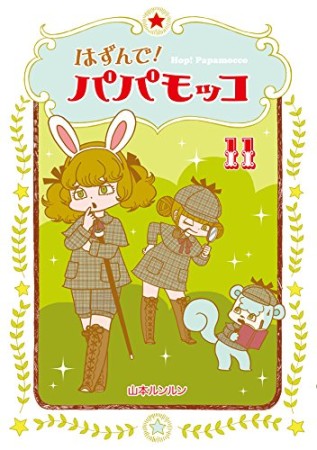 はずんで!
Hop! Papamocco
パパモッコ

11

山本ルンルン